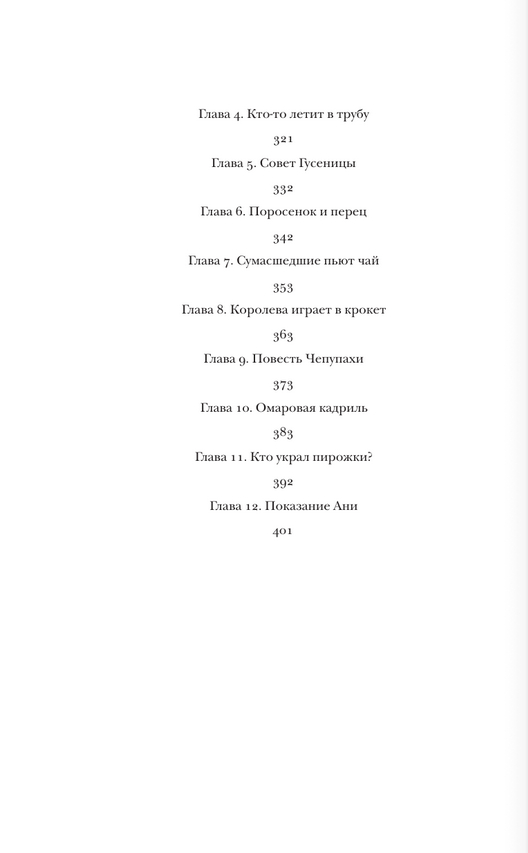 Глава 4. Кто-то летит в трубу

321

Глава 5. Совет Гусеницы

332

Глава 6. Поросенок и перец

342

Глава 7. Сумасшедшие пьют чай

353

Глава 8. Королева играет в крокет

363

Глава 9. Повесть Чепупахи

373

Глава 10. Омаровая кадриль

383

Глава 11. Кто украл пирожки?

392

Глава 12. Показание Ани

401